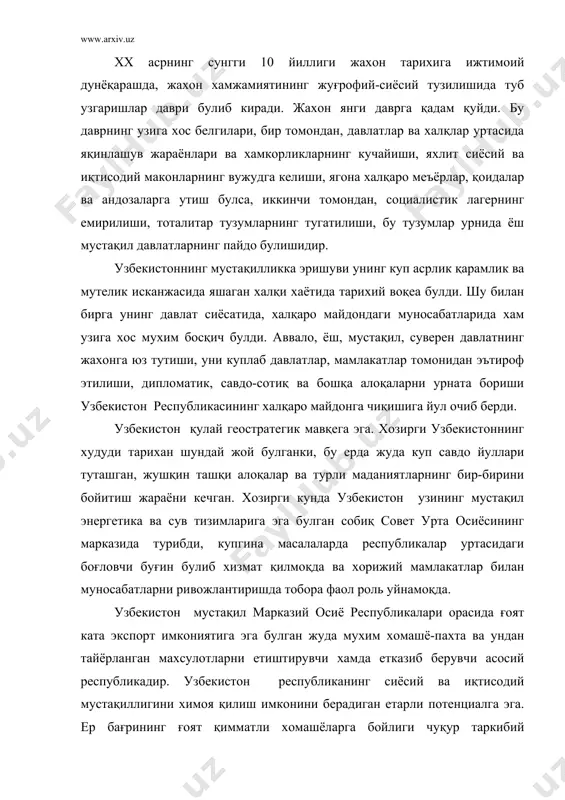 www.arxiv.uz

XX асрнинг сунгги 10 йиллиги жахон тарихига ижтимоий дунёқарашда, жахон хамжамиятининг жуғрофий-сиёсий тузилишида туб узгаришлар даври булиб киради. Жахон янги даврга қадам қуйди. Бу даврнинг узига хос белгилари, бир томондан, давлатлар ва халқлар уртасида яқинлашув жараёнлари ва хамкорликларнинг кучайиши, яхлит сиёсий ва иқтисодий маконларнинг вужудга келиши, ягона халқаро меъёрлар, қоидалар ва андозаларга утиш булса, иккинчи томондан, социалистик лагернинг емирилиши, тоталитар тузумларнинг тугатилиши, бу тузумлар урнида ёш мустақил давлатларнинг пайдо булишидир.

Узбекистоннинг мустақилликка эришуви унинг куп асрлик қарамлик ва мутелик исканжасида яшаган халқи хаётида тарихий воқеа булди. Шу билан бирга унинг давлат сиёсатида, халқаро майдондаги муносабатларида хам узига хос мухим босқич булди. Аввало, ёш, мустақил, суверен давлатнинг жахонга юз тутиши, уни куплаб давлатлар, мамлакатлар томонидан эътироф этилиши, дипломатик, савдо-сотиқ ва бошқа алоқаларни урната бориши Узбекистон Республикасининг халқаро майдонга чиқишига йул очиб берди.

Узбекистон қулай геостратегик мавқега эга. Хозирги Узбекистоннинг худуди тарихан шундай жой булганки, бу ерда жуда куп савдо йуллари туташган, жушқин ташқи алоқалар ва турли маданиятларнинг бир-бирини бойитиш жараёни кечган. Хозирги кунда Узбекистон узининг мустақил энергетика ва сув тизимларига эга булган собиқ Совет Урта Осиёсининг марказида турибди, купгина масалаларда республикалар уртасидаги боғловчи буғин булиб хизмат қилмоқда ва хорижий мамлакатлар билан муносабатларни ривожлантиришда тобора фаол роль уйнамоқда.

Узбекистон мустақил Марказий Осиё Республикалари орасида ғоят ката экспорт имкониятига эга булган жуда мухим хомашё-пахта ва ундан тайёрланган махсулотларни етиштирувчи хамда етказиб берувчи асосий республикадир. Узбекистон республиканинг сиёсий ва иқтисодий мустақиллигини химоя қилиш имконини берадиган етарли потенциалга эга. Ер бағрининг ғоят қимматли хомашёларга бойлиги чуқур таркибий